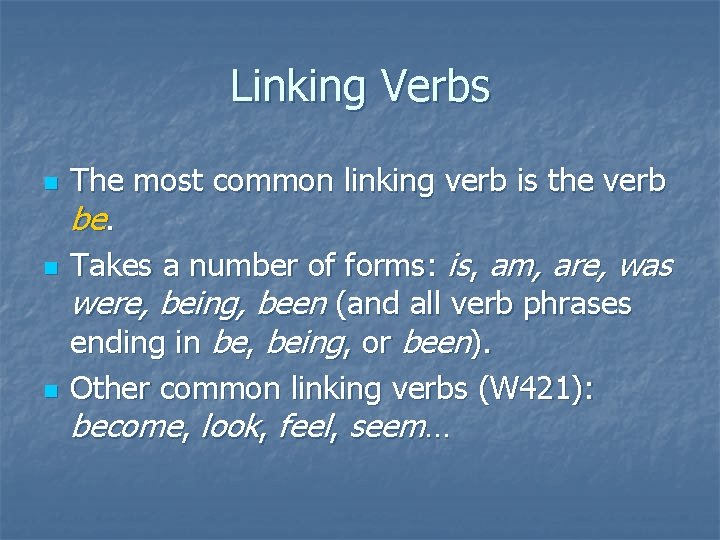 Linking Verbs

The most common linking verb is the verb be.

Takes a number of forms: is, am, are, was were, being, been (and all verb phrases ending in be, being, or been).

Other common linking verbs (W421): become, look, feel, seem…